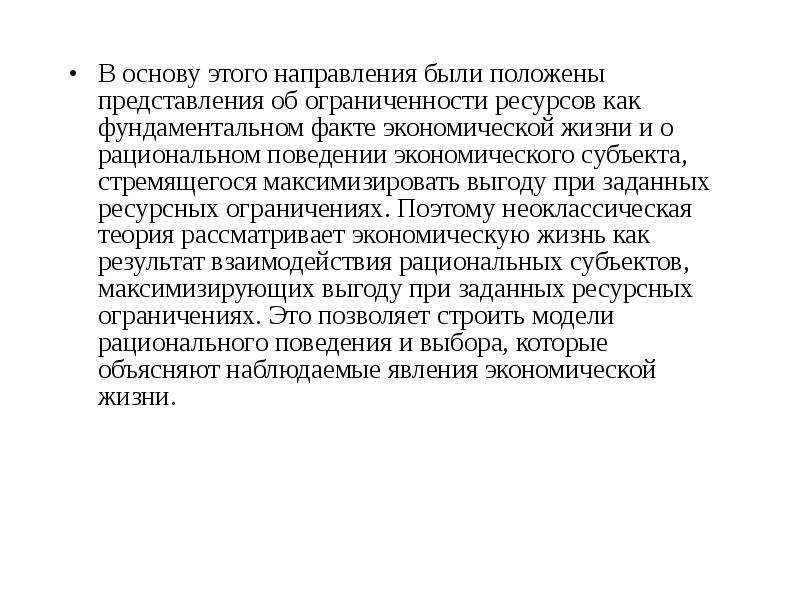 • В основу этого направления были положены представления об ограниченности ресурсов как фундаментальном факте экономической жизни и о рациональном поведении экономического субъекта, стремящегося максимизировать выгоду при заданных ресурсных ограничениях. Поэтому неоклассическая теория рассматривает экономическую жизнь как результат взаимодействия рациональных субъектов, максимизирующих выгоду при заданных ресурсных ограничениях. Это позволяет строить модели рационального поведения и выбора, которые объясняют наблюдаемые явления экономической жизни.